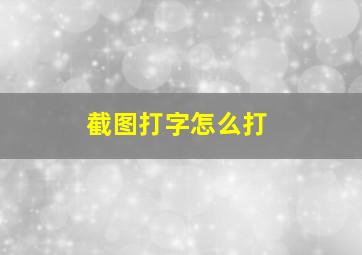 截图打字怎么打